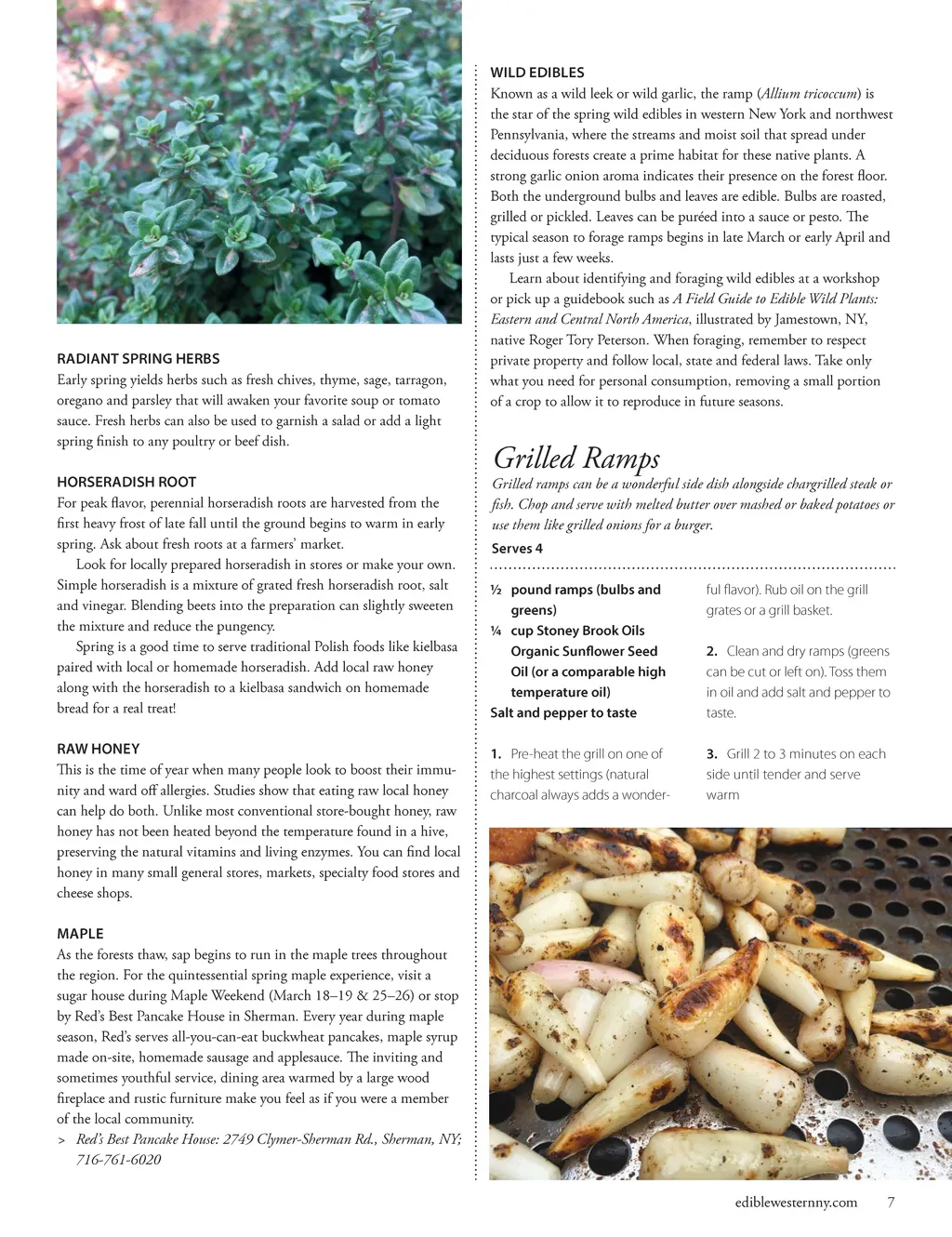 RADIANT SPRING HERBS
Early spring yields herbs such as fresh chives, thyme, sage, tarragon, oregano and parsley that will awaken your favorite soup or tomato sauce. Fresh herbs can also be used to garnish a salad or add a light spring finish to any poultry or beef dish.

HORSERADISH ROOT
For peak flavor, perennial horseradish roots are harvested from the first heavy frost of late fall until the ground begins to warm in early spring. Ask about fresh roots at a farmers' market.

Look for locally prepared horseradish in stores or make your own. Simple horseradish is a mixture of grated fresh horseradish root, salt and vinegar. Blending beets into the preparation can slightly sweeten the mixture and reduce the pungency.

Spring is a good time to serve traditional Polish foods like kielbasa paired with local or homemade horseradish. Add local raw honey along with the horseradish to a kielbasa sandwich on homemade bread for a real treat!

RAW HONEY
This is the time of year when many people look to boost their immunity and ward off allergies. Studies show that eating raw local honey can help do both. Unlike most conventional store-bought honey, raw honey has not been heated beyond the temperature found in a hive, preserving the natural vitamins and living enzymes. You can find local honey in many small general stores, markets, specialty food stores and cheese shops.

MAPLE
As the forests thaw, sap begins to run in the maple trees throughout the region. For the quintessential spring maple experience, visit a sugar house during Maple Weekend (March 18–19 & 25–26) or stop by Red's Best Pancake House in Sherman. Every year during maple season, Red's serves all-you-can-eat buckwheat pancakes, maple syrup made on-site, homemade sausage and applesauce. The inviting and sometimes youthful service, dining area warmed by a large wood fireplace and rustic furniture make you feel as if you were a member of the local community.

> Red's Best Pancake House: 2749 Clymer-Sherman Rd., Sherman, NY; 716-761-6020

WILD EDIBLES
Known as a wild leek or wild garlic, the ramp (Allium tricoccum) is the star of the spring wild edibles in western New York and northwest Pennsylvania, where the streams and moist soil that spread under deciduous forests create a prime habitat for these native plants. A strong garlic onion aroma indicates their presence on the forest floor. Both the underground bulbs and leaves are edible. Bulbs are roasted, grilled or pickled. Leaves can be puréed into a sauce or pesto. The typical season to forage ramps begins in late March or early April and lasts just a few weeks.

Learn about identifying and foraging wild edibles at a workshop or pick up a guidebook such as A Field Guide to Edible Wild Plants: Eastern and Central North America, illustrated by Jamestown, NY, native Roger Tory Peterson. When foraging, remember to respect private property and follow local, state and federal laws. Take only what you need for personal consumption, removing a small portion of a crop to allow it to reproduce in future seasons.

Grilled Ramps
Grilled ramps can be a wonderful side dish alongside chargrilled steak or fish. Chop and serve with melted butter over mashed or baked potatoes or use them like grilled onions for a burger.
Serves 4

½ pound ramps (bulbs and greens)
¼ cup Stoney Brook Oils Organic Sunflower Seed Oil (or a comparable high temperature oil)
Salt and pepper to taste

1. Pre-heat the grill on one of the highest settings (natural charcoal always adds a wonderful flavor). Rub oil on the grill grates or a grill basket.

2. Clean and dry ramps (greens can be cut or left on). Toss them in oil and add salt and pepper to taste.

3. Grill 2 to 3 minutes on each side until tender and serve warm

ediblewesternny.com 7